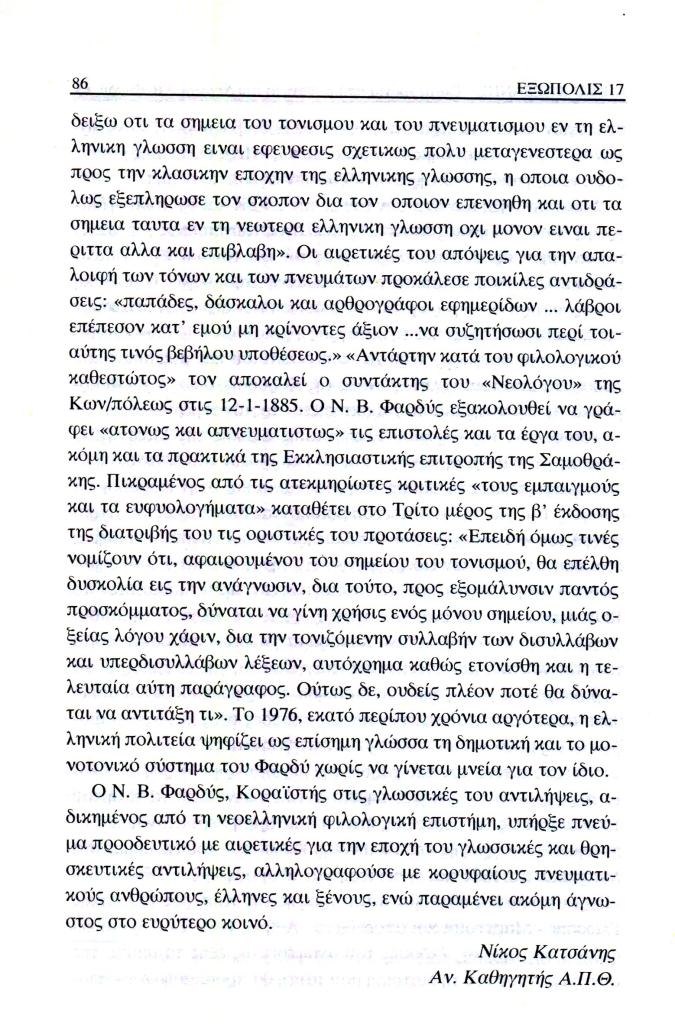 86 ΕΞΩΠΟΛΙΣ 17

δειξω οτι τα σημεια του τονισμου και του πνευματισμου εν τη ελληνικη γλωσση ειναι εφευρεσις σχετικως πολυ μεταγενεστερα ως προς την κλασικην εποχην της ελληνικης γλωσσης, η οποια ουδολως εξεπληρωσε τον σκοπον δια τον οποιον επενοηθη και οτι τα σημεια ταυτα εν τη νεωτερα ελληνικη γλωσση οχι μονον ειναι περιττα αλλα και επιβλαβη». Οι αιρετικές του απόψεις για την απαλοιφή των τόνων και των πνευμάτων προκάλεσε ποικίλες αντιδράσεις: «παπάδες, δάσκαλοι και αρθρογράφοι εφημερίδων ... λάβροι επέπεσον κατ' εμού μη κρίνοντες άξιον ...να συζητήσωσι περί τοιαύτης τινός βεβήλου υποθέσεως.» «Αντάρτην κατά του φιλολογικού καθεστώτος» τον αποκαλεί ο συντάκτης του «Νεολόγου» της Κων/πόλεως στις 12-1-1885. Ο Ν. Β. Φαρδύς εξακολουθεί να γράφει «ατονως και απνευματιστως» τις επιστολές και τα έργα του, ακόμη και τα πρακτικά της Εκκλησιαστικής επιτροπής της Σαμοθράκης. Πικραμένος από τις ατεκμηρίωτες κριτικές «τους εμπαιγμούς και τα ευφυολογήματα» καταθέτει στο Τρίτο μέρος της β' έκδοσης της διατριβής του τις οριστικές του προτάσεις: «Επειδή όμως τινές νομίζουν ότι, αφαιρουμένου του σημείου του τονισμού, θα επέλθη δυσκολία εις την ανάγνωσιν, δια τούτο, προς εξομάλυνσιν παντός προσκόμματος, δύναται να γίνη χρήσις ενός μόνου σημείου, μιάς οξείας λόγου χάριν, δια την τονιζόμενην συλλαβήν των δισυλλάβων και υπερδισυλλάβων λέξεων, αυτόχρημα καθώς ετονίσθη και η τελευταία αύτη παράγραφος. Ούτως δε, ουδείς πλέον ποτέ θα δύναται να αντιτάξη τι». Το 1976, εκατό περίπου χρόνια αργότερα, η ελληνική πολιτεία ψηφίζει ως επίσημη γλώσσα τη δημοτική και το μονοτονικό σύστημα του Φαρδύ χωρίς να γίνεται μνεία για τον ίδιο.

Ο Ν. Β. Φαρδύς, Κοραϊστής στις γλωσσικές του αντιλήψεις, αδικημένος από τη νεοελληνική φιλολογική επιστήμη, υπήρξε πνεύμα προοδευτικό με αιρετικές για την εποχή του γλωσσικές και θρησκευτικές αντιλήψεις, αλληλογραφούσε με κορυφαίους πνευματικούς ανθρώπους, έλληνες και ξένους, ενώ παραμένει ακόμη άγνωστος στο ευρύτερο κοινό.

Νίκος Κατσάνης
Αν. Καθηγητής Α.Π.Θ.